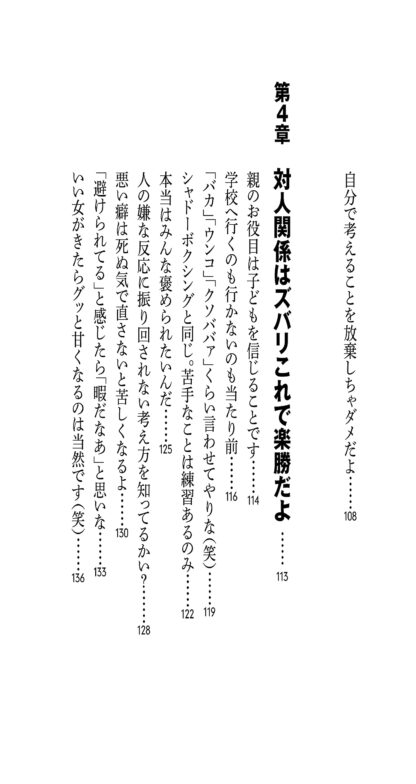 自分で考えることを放棄しちゃダメだよ……108

第4章

対人関係はズバリこれで楽勝だよ……113

親のお役目は子どもを信じることです……114
学校へ行くのも行かないのも当たり前……116
「バカ」「ウンコ」「クソババァ」くらい言わせてやりな(笑)……119
シャドーボクシングと同じ。苦手なことは練習あるのみ……122
本当はみんな褒められたいんだ……125
人の嫌な反応に振り回されない考え方を知ってるかい？……128
悪い癖は死ぬ気で直さないと苦しくなるよ……130
「避けられてる」と感じたら「暇だなあ」と思いな……133
いい女がきたらグッと甘くなるのは当然です(笑)……136